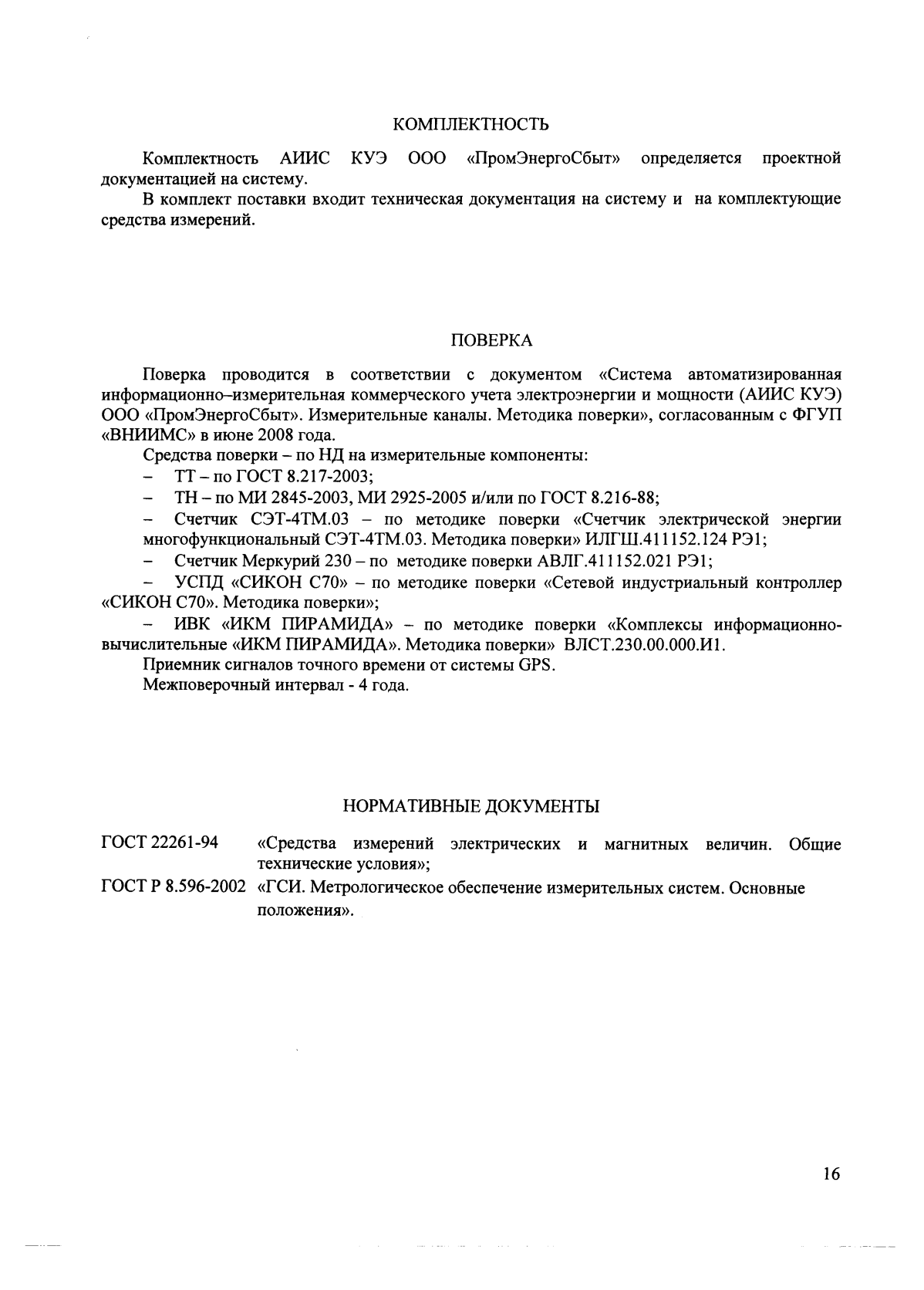 КОМПЛЕКТНОСТЬ

Комплектность АИИС КУЭ ООО «ПромЭнергоСбыт» определяется проектной документацией на систему.

В комплект поставки входит техническая документация на систему и на комплектующие средства измерений.

ПОВЕРКА

Поверка проводится в соответствии с документом «Система автоматизированная информационно–измерительная коммерческого учета электроэнергии и мощности (АИИС КУЭ) ООО «ПромЭнергоСбыт». Измерительные каналы. Методика поверки», согласованным с ФГУП «ВНИИМС» в июне 2008 года.

Средства поверки – по НД на измерительные компоненты:

– ТТ – по ГОСТ 8.217-2003;

– ТН – по МИ 2845-2003, МИ 2925-2005 и/или по ГОСТ 8.216-88;

– Счетчик СЭТ-4ТМ.03 – по методике поверки «Счетчик электрической энергии многофункциональный СЭТ-4ТМ.03. Методика поверки» ИЛГШ.411152.124 РЭ1;

– Счетчик Меркурий 230 – по методике поверки АВЛГ.411152.021 РЭ1;

– УСПД «СИКОН С70» – по методике поверки «Сетевой индустриальный контроллер «СИКОН С70». Методика поверки»;

– ИВК «ИКМ ПИРАМИДА» – по методике поверки «Комплексы информационно-вычислительные «ИКМ ПИРАМИДА». Методика поверки» ВЛСТ.230.00.000.И1.

Приемник сигналов точного времени от системы GPS.

Межповерочный интервал - 4 года.

НОРМАТИВНЫЕ ДОКУМЕНТЫ

ГОСТ 22261-94 «Средства измерений электрических и магнитных величин. Общие технические условия»;

ГОСТ Р 8.596-2002 «ГСИ. Метрологическое обеспечение измерительных систем. Основные положения».

16